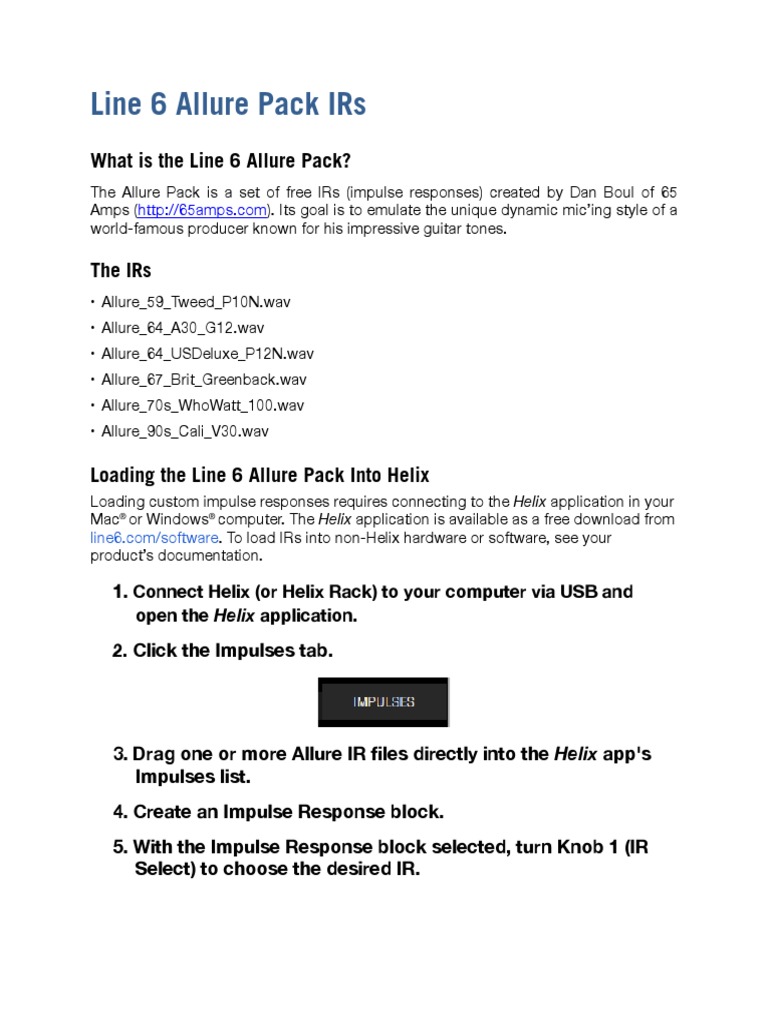 Line 6 Allure Pack IRs

What is the Line 6 Allure Pack?

The Allure Pack is a set of free IRs (impulse responses) created by Dan Boul of 65 Amps (http://65amps.com). Its goal is to emulate the unique dynamic mic'ing style of a world-famous producer known for his impressive guitar tones.

The IRs

• Allure_59_Tweed_P10N.wav
• Allure_64_A30_G12.wav
• Allure_64_USDeluxe_P12N.wav
• Allure_67_Brit_Greenback.wav
• Allure_70s_WhoWatt_100.wav
• Allure_90s_Cali_V30.wav

Loading the Line 6 Allure Pack Into Helix

Loading custom impulse responses requires connecting to the Helix application in your Mac® or Windows® computer. The Helix application is available as a free download from line6.com/software. To load IRs into non-Helix hardware or software, see your product's documentation.

1. Connect Helix (or Helix Rack) to your computer via USB and open the Helix application.

2. Click the Impulses tab.

IMPULSES

3. Drag one or more Allure IR files directly into the Helix app's Impulses list.

4. Create an Impulse Response block.

5. With the Impulse Response block selected, turn Knob 1 (IR Select) to choose the desired IR.